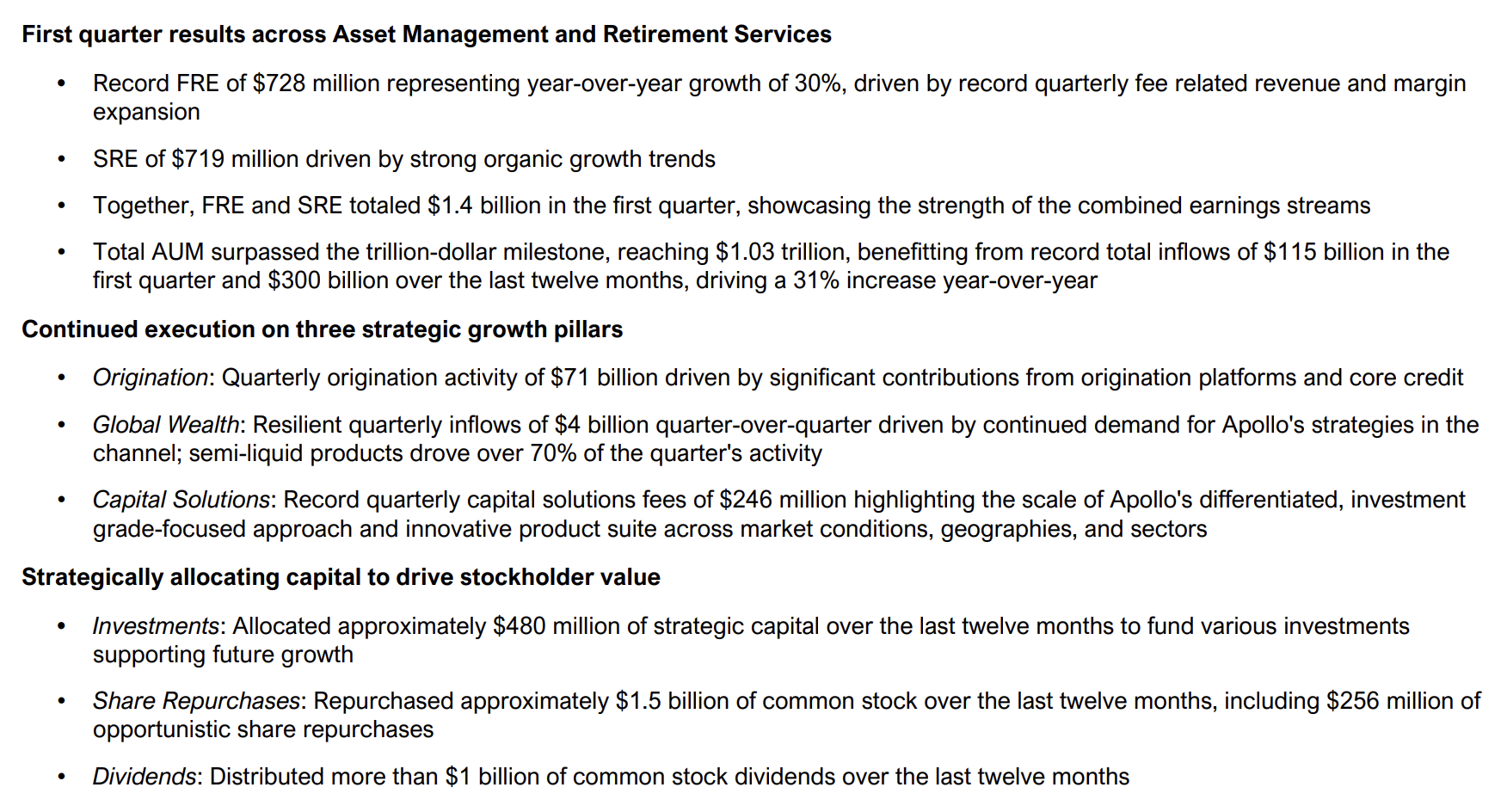 First quarter results across Asset Management and Retirement Services

• Record FRE of $728 million representing year-over-year growth of 30%, driven by record quarterly fee related revenue and margin expansion

• SRE of $719 million driven by strong organic growth trends

• Together, FRE and SRE totaled $1.4 billion in the first quarter, showcasing the strength of the combined earnings streams

• Total AUM surpassed the trillion-dollar milestone, reaching $1.03 trillion, benefitting from record total inflows of $115 billion in the first quarter and $300 billion over the last twelve months, driving a 31% increase year-over-year

Continued execution on three strategic growth pillars

• Origination: Quarterly origination activity of $71 billion driven by significant contributions from origination platforms and core credit

• Global Wealth: Resilient quarterly inflows of $4 billion quarter-over-quarter driven by continued demand for Apollo's strategies in the channel; semi-liquid products drove over 70% of the quarter's activity

• Capital Solutions: Record quarterly capital solutions fees of $246 million highlighting the scale of Apollo's differentiated, investment grade-focused approach and innovative product suite across market conditions, geographies, and sectors

Strategically allocating capital to drive stockholder value

• Investments: Allocated approximately $480 million of strategic capital over the last twelve months to fund various investments supporting future growth

• Share Repurchases: Repurchased approximately $1.5 billion of common stock over the last twelve months, including $256 million of opportunistic share repurchases

• Dividends: Distributed more than $1 billion of common stock dividends over the last twelve months